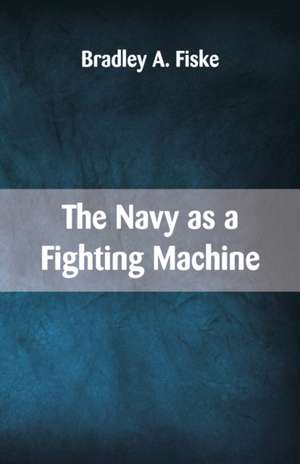 Bradley A. Fiske

The Navy as a Fighting Machine